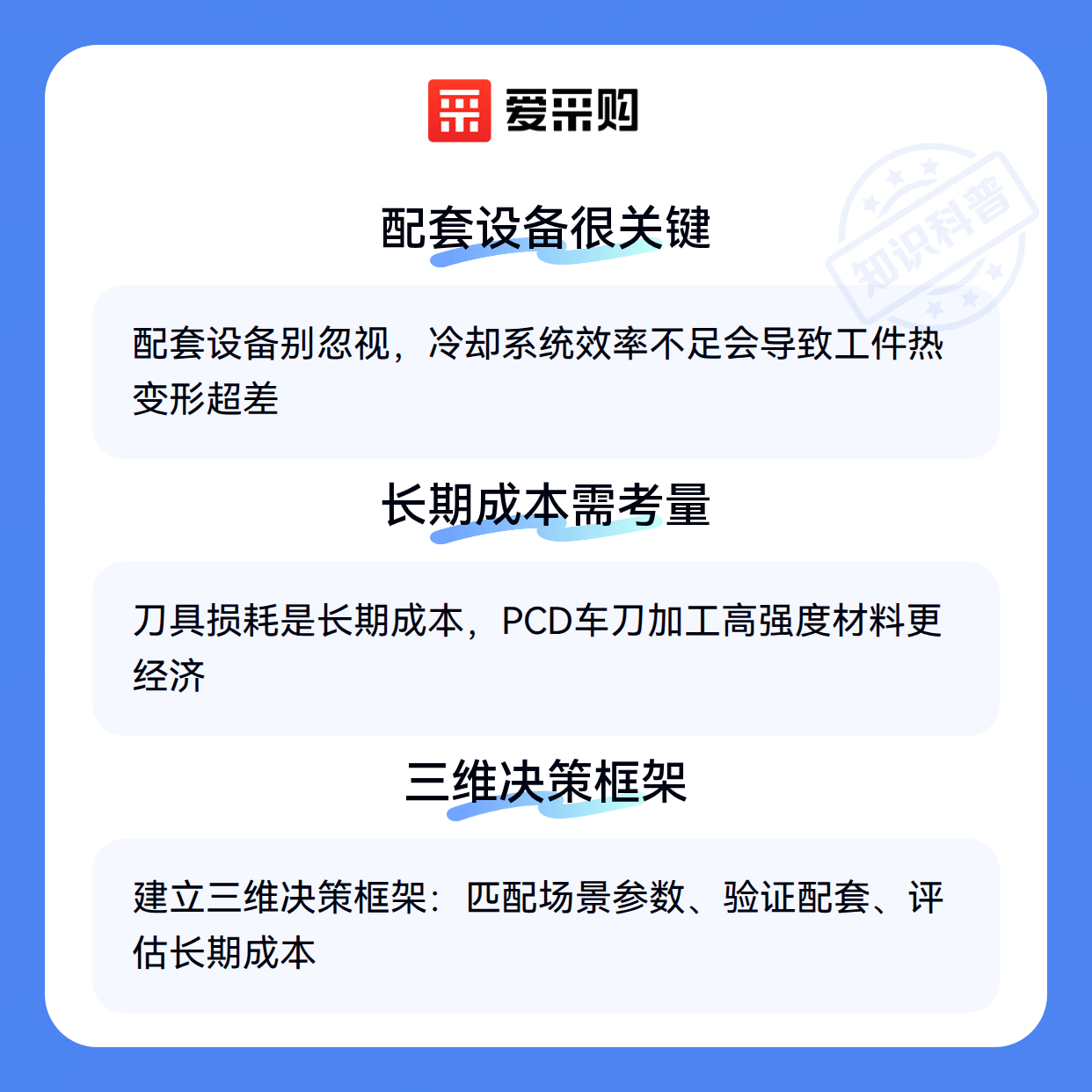 爱采购

配套设备很关键

配套设备别忽视，冷却系统效率不足会导致工件热变形超差

长期成本需考量

刀具损耗是长期成本，PCD车刀加工高强度材料更经济

三维决策框架

建立三维决策框架：匹配场景参数、验证配套、评估长期成本

知识科普